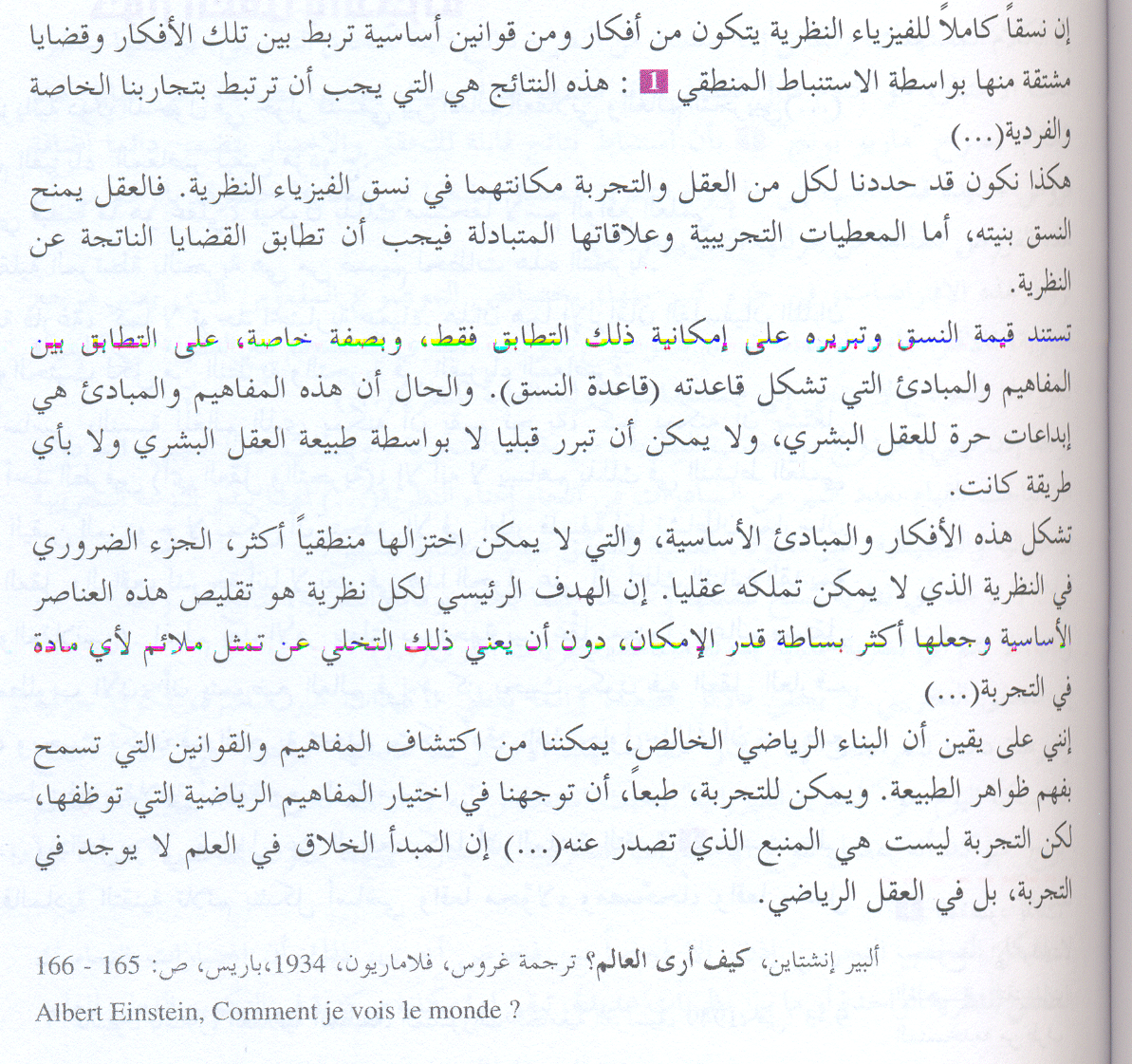 إن نسقاً كاملاً للفيزياء النظرية يتكون من أفكار ومن قوانين أساسية تربط بين تلك الأفكار وقضايا مشتقة منها بواسطة الاستنباط المنطقي 1 : هذه النتائج هي التي يجب أن ترتبط بتجاربنا الخاصة والفردية(...)

هكذا نكون قد حددنا لكل من العقل والتجربة مكانتهما في نسق الفيزياء النظرية. فالعقل يمنح النسق بنيته، أما المعطيات التجريبية وعلاقاتها المتبادلة فيجب أن تطابق القضايا الناتجة عن النظرية.

تستند قيمة النسق وتبريره على إمكانية ذلك التطابق فقط، وبصفة خاصة، على التطابق بين المفاهيم والمبادئ التي تشكل قاعدته (قاعدة النسق). والحال أن هذه المفاهيم والمبادئ هي إبداعات حرة للعقل البشري، ولا يمكن أن تبرر قبليا لا بواسطة طبيعة العقل البشري ولا بأي طريقة كانت.

تشكل هذه الأفكار والمبادئ الأساسية، والتي لا يمكن اختزالها منطقياً أكثر، الجزء الضروري في النظرية الذي لا يمكن تملكه عقليا. إن الهدف الرئيسي لكل نظرية هو تقليص هذه العناصر الأساسية وجعلها أكثر بساطة قدر الإمكان، دون أن يعني ذلك التخلي عن تمثل ملائم لأي مادة في التجربة(...)

إنني على يقين أن البناء الرياضي الخالص، يمكننا من اكتشاف المفاهيم والقوانين التي تسمح بفهم ظواهر الطبيعة. ويمكن للتجربة، طبعاً، أن توجهنا في اختيار المفاهيم الرياضية التي توظفها، لكن التجربة ليست هي المنبع الذي تصدر عنه(...) إن المبدأ الخلاق في العلم لا يوجد في التجربة، بل في العقل الرياضي.

ألبير إنشتاين، كيف أرى العالم؟ ترجمة غروس، فلاماريون، 1934،باريس، ص: 165 - 166

Albert Einstein, Comment je vois le monde ?